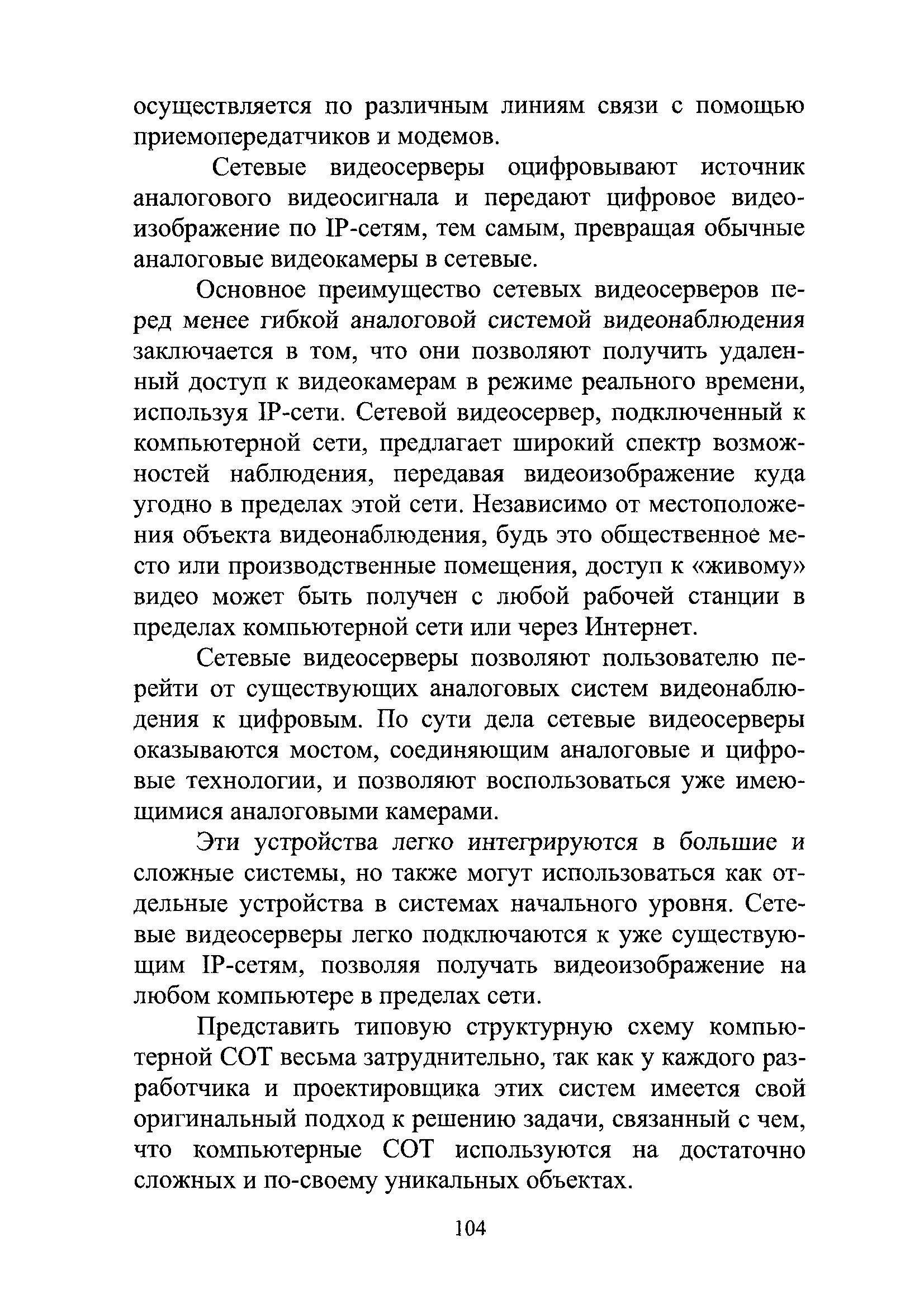 осуществляется по различным линиям связи с помощью приемопередатчиков и модемов.

Сетевые видеосерверы оцифровывают источник аналогового видеосигнала и передают цифровое видеоизображение по IP-сетям, тем самым, превращая обычные аналоговые видеокамеры в сетевые.

Основное преимущество сетевых видеосерверов перед менее гибкой аналоговой системой видеонаблюдения заключается в том, что они позволяют получить удаленный доступ к видеокамерам в режиме реального времени, используя IP-сети. Сетевой видеосервер, подключенный к компьютерной сети, предлагает широкий спектр возможностей наблюдения, передавая видеоизображение куда угодно в пределах этой сети. Независимо от местоположения объекта видеонаблюдения, будь это общественное место или производственные помещения, доступ к «живому» видео может быть получен с любой рабочей станции в пределах компьютерной сети или через Интернет.

Сетевые видеосерверы позволяют пользователю перейти от существующих аналоговых систем видеонаблюдения к цифровым. По сути дела сетевые видеосерверы оказываются мостом, соединяющим аналоговые и цифровые технологии, и позволяют воспользоваться уже имеющимися аналоговыми камерами.

Эти устройства легко интегрируются в большие и сложные системы, но также могут использоваться как отдельные устройства в системах начального уровня. Сетевые видеосерверы легко подключаются к уже существующим IP-сетям, позволяя получать видеоизображение на любом компьютере в пределах сети.

Представить типовую структурную схему компьютерной СОТ весьма затруднительно, так как у каждого разработчика и проектировщика этих систем имеется свой оригинальный подход к решению задачи, связанный с чем, что компьютерные СОТ используются на достаточно сложных и по-своему уникальных объектах.

104